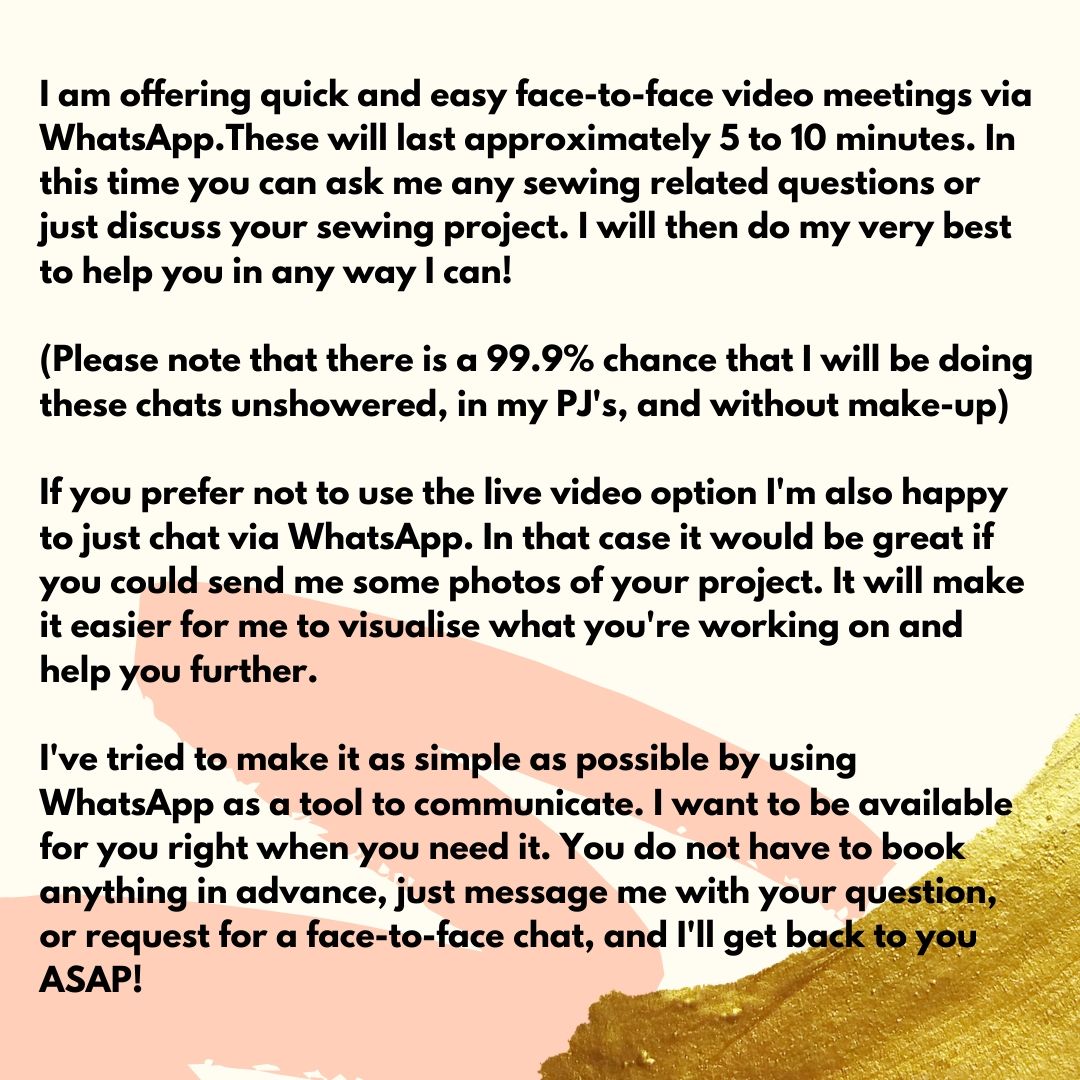 I am offering quick and easy face-to-face video meetings via WhatsApp.These will last approximately 5 to 10 minutes. In this time you can ask me any sewing related questions or just discuss your sewing project. I will then do my very best to help you in any way I can!

(Please note that there is a 99.9% chance that I will be doing these chats unshowered, in my PJ's, and without make-up)

If you prefer not to use the live video option I'm also happy to just chat via WhatsApp. In that case it would be great if you could send me some photos of your project. It will make it easier for me to visualise what you're working on and help you further.

I've tried to make it as simple as possible by using WhatsApp as a tool to communicate. I want to be available for you right when you need it. You do not have to book anything in advance, just message me with your question, or request for a face-to-face chat, and I'll get back to you ASAP!